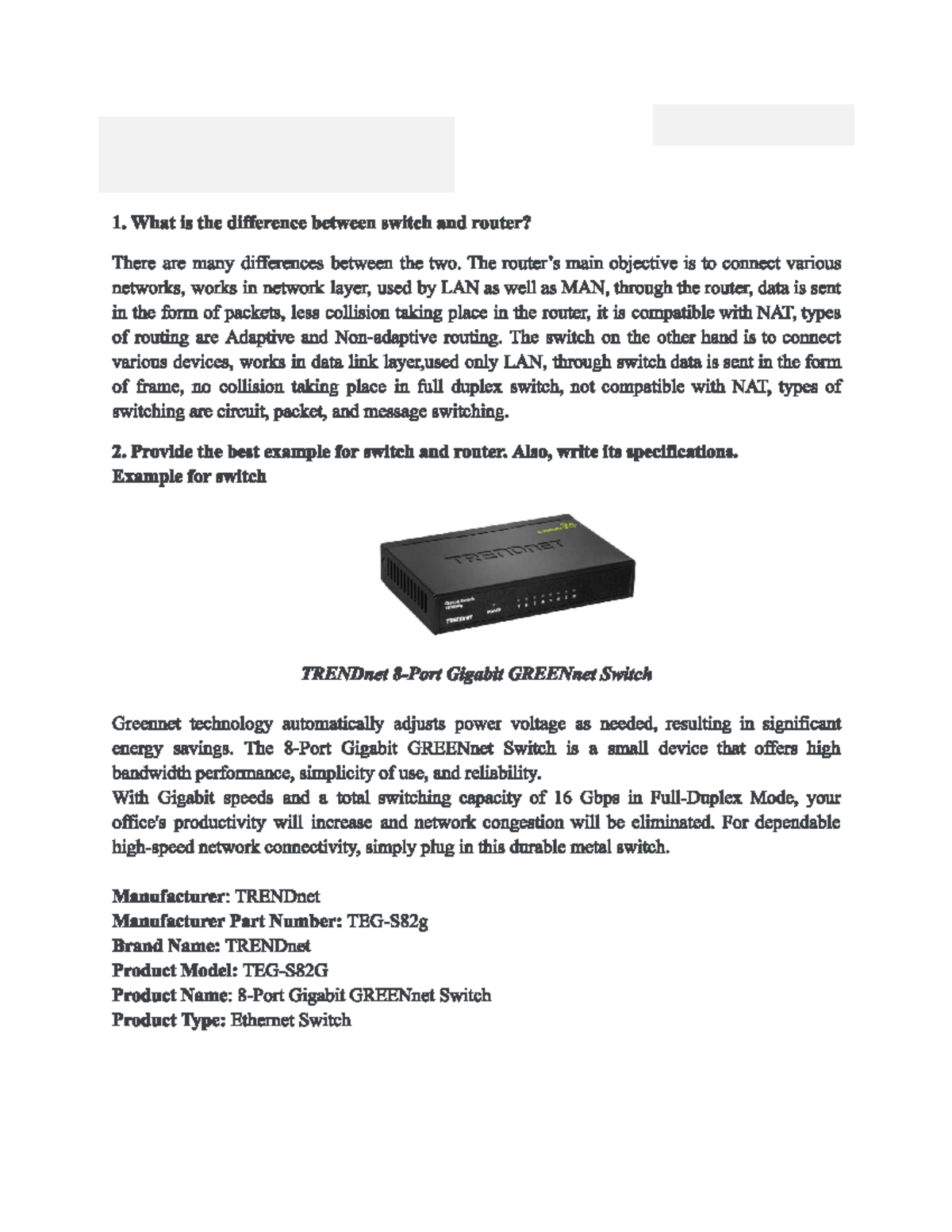 1. What is the difference between switch and router?

There are many differences between the two. The router's main objective is to connect various networks, works in network layer, used by LAN as well as MAN, through the router, data is sent in the form of packets, less collision taking place in the router, it is compatible with NAT, types of routing are Adaptive and Non-adaptive routing. The switch on the other hand is to connect various devices, works in data link layer,used only LAN, through switch data is sent in the form of frame, no collision taking place in full duplex switch, not compatible with NAT, types of switching are circuit, packet, and message switching.

2. Provide the best example for switch and router. Also, write its specifications.
Example for switch

TRENDnet

TRENDnet 8-Port Gigabit GREENnet Switch

Greennet technology automatically adjusts power voltage as needed, resulting in significant energy savings. The 8-Port Gigabit GREENnet Switch is a small device that offers high bandwidth performance, simplicity of use, and reliability.
With Gigabit speeds and a total switching capacity of 16 Gbps in Full-Duplex Mode, your office's productivity will increase and network congestion will be eliminated. For dependable high-speed network connectivity, simply plug in this durable metal switch.

Manufacturer: TRENDnet
Manufacturer Part Number: TEG-S82g
Brand Name: TRENDnet
Product Model: TEG-S82G
Product Name: 8-Port Gigabit GREENnet Switch
Product Type: Ethernet Switch